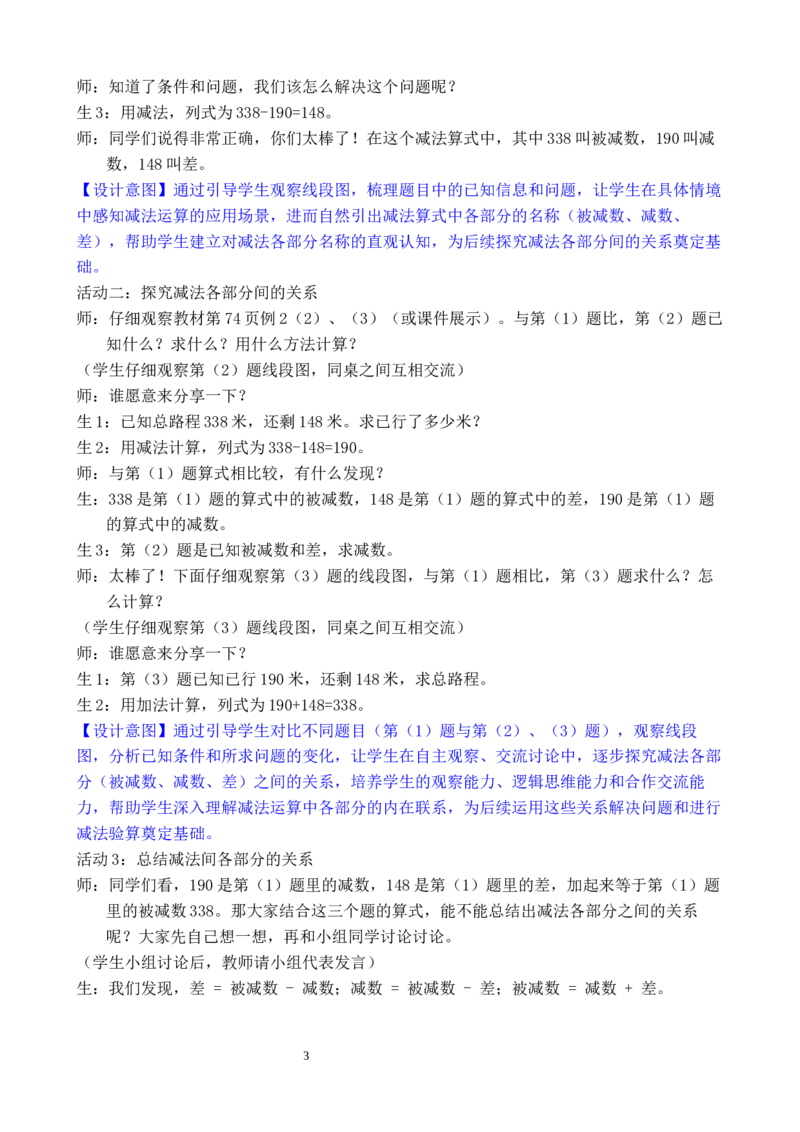 师：知道了条件和问题，我们该怎么解决这个问题呢？

生3：用减法，列式为338-190=148。

师：同学们说得非常正确，你们太棒了！在这个减法算式中，其中338叫被减数，190叫减数，148叫差。

【设计意图】通过引导学生观察线段图，梳理题目中的已知信息和问题，让学生在具体情境中感知减法运算的应用场景，进而自然引出减法算式中各部分的名称（被减数、减数、差），帮助学生建立对减法各部分名称的直观认知，为后续探究减法各部分间的关系奠定基础。

活动二：探究减法各部分间的关系

师：仔细观察教材第74页例2（2）、（3）（或课件展示）。与第（1）题比，第（2）题已知什么？求什么？用什么方法计算？

（学生仔细观察第（2）题线段图，同桌之间互相交流）

师：谁愿意来分享一下？

生1：已知总路程338米，还剩148米。求已行了多少米？

生2：用减法计算，列式为338-148=190。

师：与第（1）题算式相比较，有什么发现？

生：338是第（1）题的算式中的被减数，148是第（1）题的算式中的差，190是第（1）题的算式中的减数。

生3：第（2）题是已知被减数和差，求减数。

师：太棒了！下面仔细观察第（3）题的线段图，与第（1）题相比，第（3）题求什么？怎么计算？

（学生仔细观察第（3）题线段图，同桌之间互相交流）

师：谁愿意来分享一下？

生1：第（3）题已知已行190米，还剩148米，求总路程。

生2：用加法计算，列式为190+148=338。

【设计意图】通过引导学生对比不同题目（第（1）题与第（2）、（3）题），观察线段图，分析已知条件和所求问题的变化，让学生在自主观察、交流讨论中，逐步探究减法各部分（被减数、减数、差）之间的关系，培养学生的观察能力、逻辑思维能力和合作交流能力，帮助学生深入理解减法运算中各部分的内在联系，为后续运用这些关系解决问题和进行减法验算奠定基础。

活动3：总结减法间各部分的关系

师：同学们看，190是第（1）题里的减数，148是第（1）题里的差，加起来等于第（1）题里的被减数338。那大家结合这三个题的算式，能不能总结出减法各部分之间的关系呢？大家先自己想一想，再和小组同学讨论讨论。

（学生小组讨论后，教师请小组代表发言）

生：我们发现，差 = 被减数 - 减数；减数 = 被减数 - 差；被减数 = 减数 + 差。

3